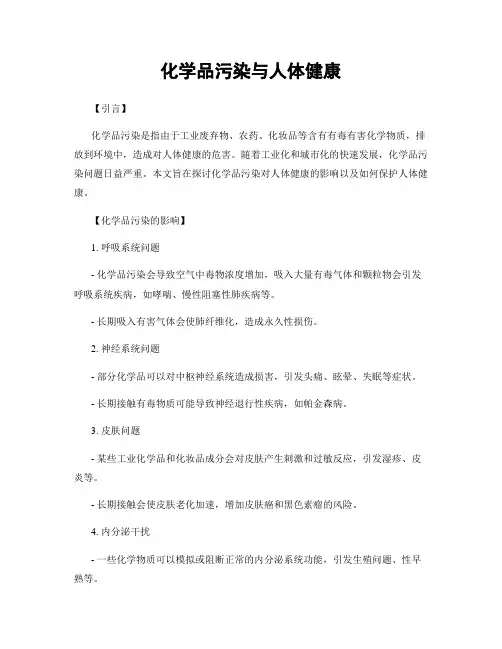 化学品污染与人体健康

【引言】

化学品污染是指由于工业废弃物、农药、化妆品等含有有毒有害化学物质，排放到环境中，造成对人体健康的危害。随着工业化和城市化的快速发展，化学品污染问题日益严重。本文旨在探讨化学品污染对人体健康的影响以及如何保护人体健康。

【化学品污染的影响】

1. 呼吸系统问题

- 化学品污染会导致空气中毒物浓度增加，吸入大量有毒气体和颗粒物会引发呼吸系统疾病，如哮喘、慢性阻塞性肺疾病等。

- 长期吸入有害气体会使肺纤维化，造成永久性损伤。

2. 神经系统问题

- 部分化学品可以对中枢神经系统造成损害，引发头痛、眩晕、失眠等症状。

- 长期接触有毒物质可能导致神经退行性疾病，如帕金森病。

3. 皮肤问题

- 某些工业化学品和化妆品成分会对皮肤产生刺激和过敏反应，引发湿疹、皮炎等。

- 长期接触会使皮肤老化加速，增加皮肤癌和黑色素瘤的风险。

4. 内分泌干扰

- 一些化学物质可以模拟或阻断正常的内分泌系统功能，引发生殖问题、性早熟等。